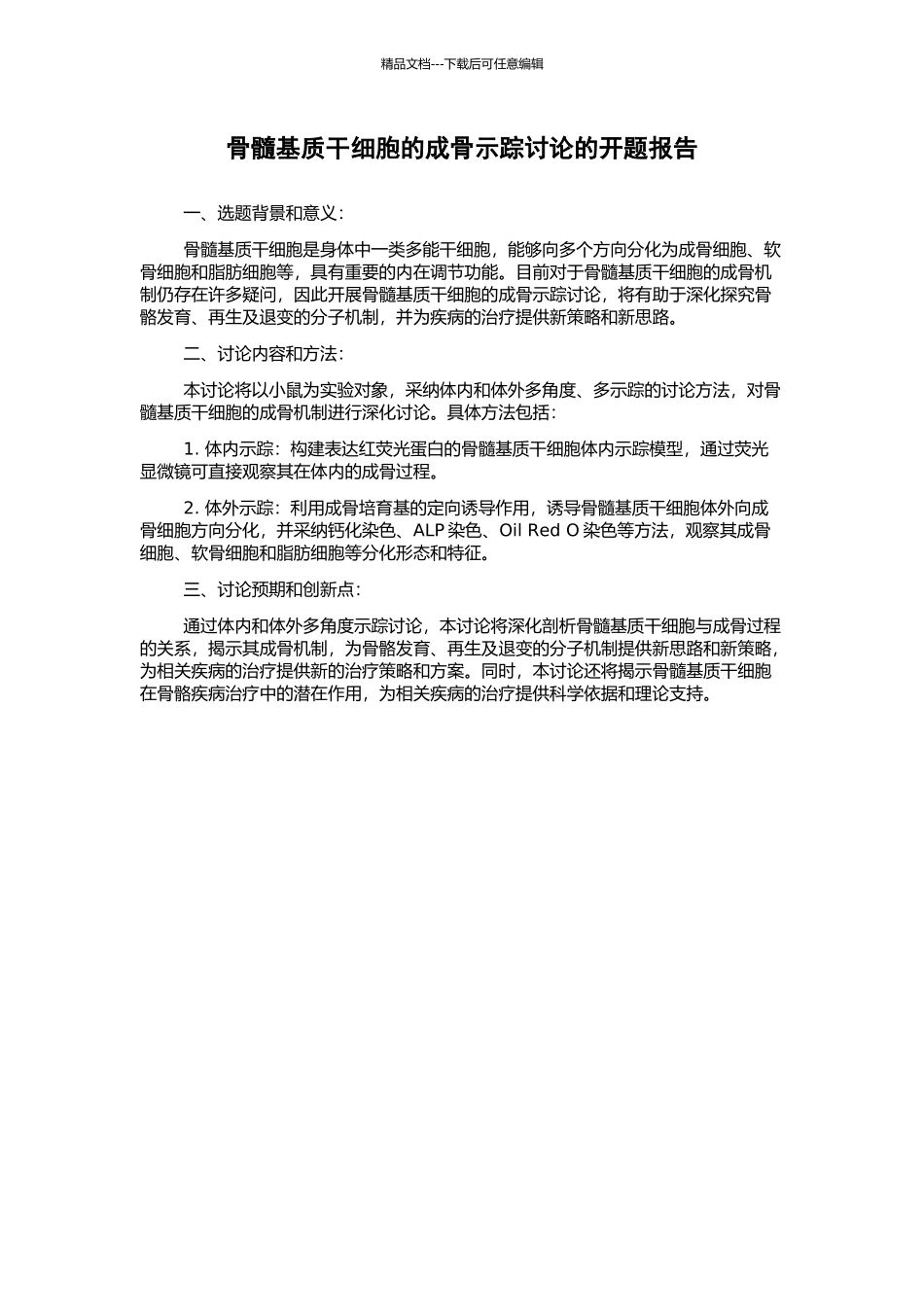 精品文档---下载后可任意编辑

骨髓基质干细胞的成骨示踪讨论的开题报告

一、选题背景和意义：

骨髓基质干细胞是身体中一类多能干细胞，能够向多个方向分化为成骨细胞、软骨细胞和脂肪细胞等，具有重要的内在调节功能。目前对于骨髓基质干细胞的成骨机制仍存在许多疑问，因此开展骨髓基质干细胞的成骨示踪讨论，将有助于深化探究骨骼发育、再生及退变的分子机制，并为疾病的治疗提供新策略和新思路。

二、讨论内容和方法：

本讨论将以小鼠为实验对象，采纳体内和体外多角度、多示踪的讨论方法，对骨髓基质干细胞的成骨机制进行深化讨论。具体方法包括：

1. 体内示踪：构建表达红荧光蛋白的骨髓基质干细胞体内示踪模型，通过荧光显微镜可直接观察其在体内的成骨过程。

2. 体外示踪：利用成骨培育基的定向诱导作用，诱导骨髓基质干细胞体外向成骨细胞方向分化，并采纳钙化染色、ALP 染色、Oil Red O 染色等方法，观察其成骨细胞、软骨细胞和脂肪细胞等分化形态和特征。

三、讨论预期和创新点：

通过体内和体外多角度示踪讨论，本讨论将深化剖析骨髓基质干细胞与成骨过程的关系，揭示其成骨机制，为骨骼发育、再生及退变的分子机制提供新思路和新策略，为相关疾病的治疗提供新的治疗策略和方案。同时，本讨论还将揭示骨髓基质干细胞在骨骼疾病治疗中的潜在作用，为相关疾病的治疗提供科学依据和理论支持。